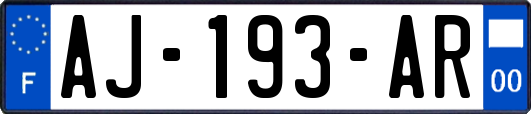 F

AJ-193-AR

00